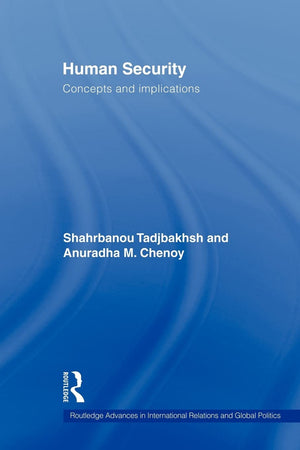 Human Security
Concepts and implications

Shahrbanou Tadjbakhsh and
Anuradha M. Chenoy

ROUTLEDGE

Routledge Advances in International Relations and Global Politics